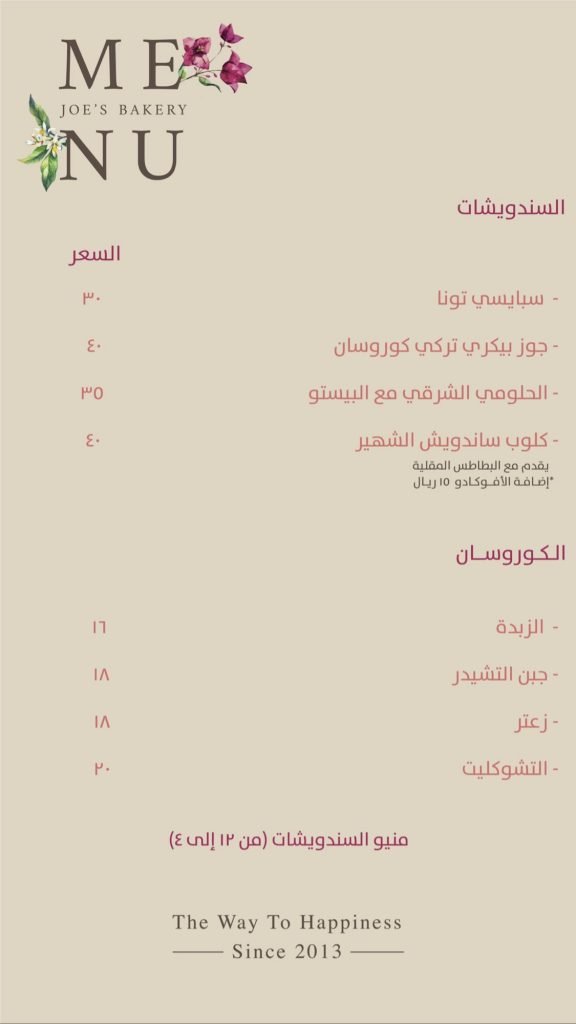 ME
JOE'S BAKERY
NU

السندويشات

السعر

- سبايسي تونا ٣٠

- جوز بيكري تركي كوروسان ٤٠

- الحلومي الشرقي مع البيستو ٣٥

- كلوب ساندويش الشهير ٤٠
يقدم مع البطاطس المقلية
*إضافة الأفوكادو ١٥ ريال

الكوروسان

- الزبدة ١٦

- جبن التشيدر ١٨

- زعتر ١٨

- التشوكليت ٢٠

منيو السندويشات (من ١٢ إلى ٤)

The Way To Happiness
Since 2013